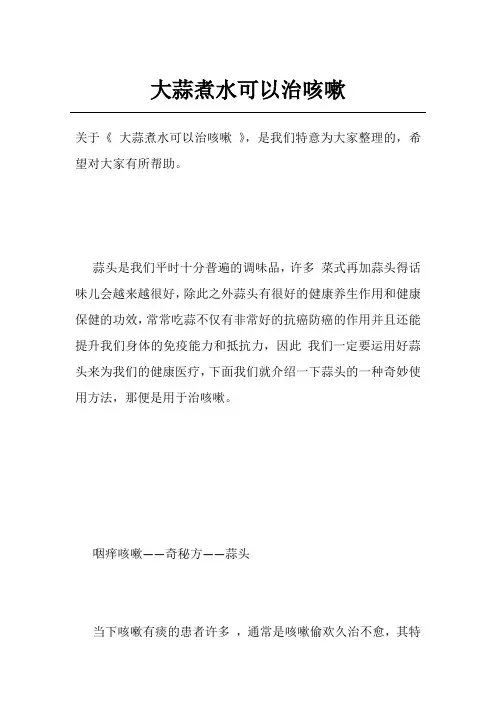 大蒜煮水可以治咳嗽

关于《 大蒜煮水可以治咳嗽 》，是我们特意为大家整理的，希望对大家有所帮助。

蒜头是我们平时十分普遍的调味品，许多 菜式再加蒜头得话味儿会越来越很好，除此之外蒜头有很好的健康养生作用和健康保健的功效，常常吃蒜不仅有非常好的抗癌防癌的作用并且还能提升我们身体的免疫能力和抵抗力，因此 我们一定要运用好蒜头来为我们的健康医疗，下面我们就介绍一下蒜头的一种奇妙使用方法，那便是用于治咳嗽。

咽痒咳嗽——奇秘方——蒜头

当下咳嗽有痰的患者许多 ，通常是咳嗽偷欢久治不愈，其特